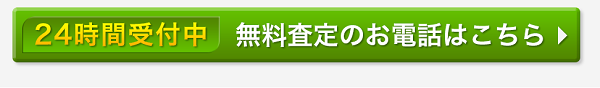 24時間受付中 無料査定のお電話はこちら